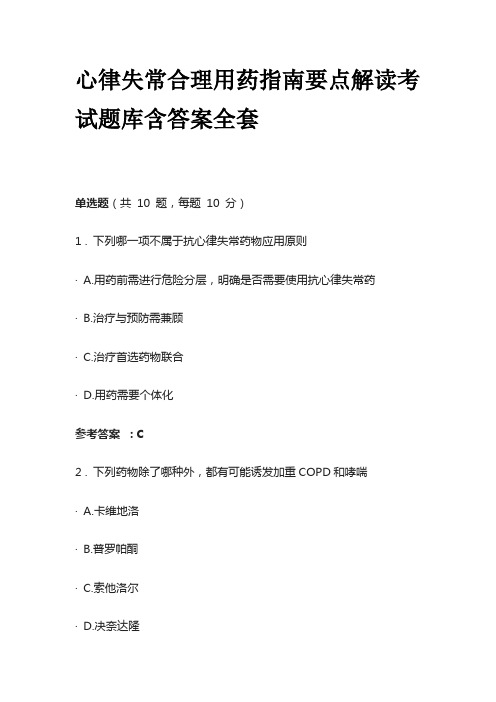 心律失常合理用药指南要点解读考试题库含答案全套

单选题（共 10 题，每题 10 分）

1．下列哪一项不属于抗心律失常药物应用原则

· A.用药前需进行危险分层，明确是否需要使用抗心律失常药

· B.治疗与预防需兼顾

· C.治疗首选药物联合

· D.用药需要个体化

参考答案 ：C

2．下列药物除了哪种外，都有可能诱发加重 COPD 和哮喘

· A.卡维地洛

· B.普罗帕酮

· C.索他洛尔

· D.决奈达隆